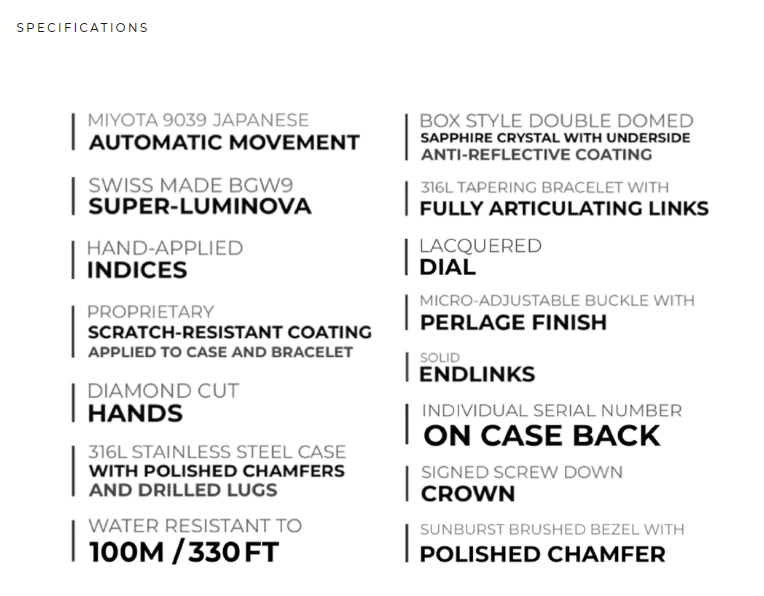 SPECIFICATIONS

MIYOTA 9039 JAPANESE
AUTOMATIC MOVEMENT

SWISS MADE BGW9
SUPER-LUMINOVA

HAND-APPLIED
INDICES

PROPRIETARY
SCRATCH-RESISTANT COATING
APPLIED TO CASE AND BRACELET

DIAMOND CUT
HANDS

316L STAINLESS STEEL CASE
WITH POLISHED CHAMFERS
AND DRILLED LUGS

WATER RESISTANT TO
100M / 330 FT

BOX STYLE DOUBLE DOMED
SAPPHIRE CRYSTAL WITH UNDERSIDE
ANTI-REFLECTIVE COATING

316L TAPERING BRACELET WITH
FULLY ARTICULATING LINKS

LACQUERED
DIAL

MICRO-ADJUSTABLE BUCKLE WITH
PERLAGE FINISH

SOLID
ENDLINKS

INDIVIDUAL SERIAL NUMBER
ON CASE BACK

SIGNED SCREW DOWN
CROWN

SUNBURST BRUSHED BEZEL WITH
POLISHED CHAMFER